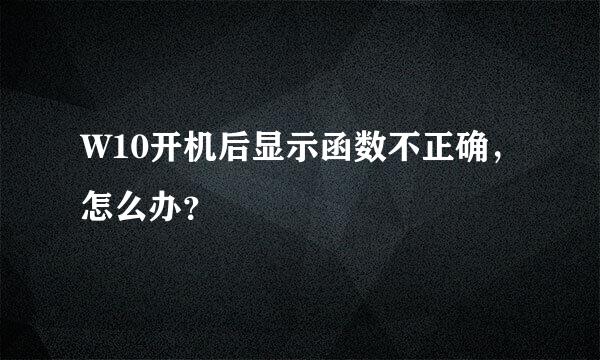 W10开机后显示函数不正确，怎么办？